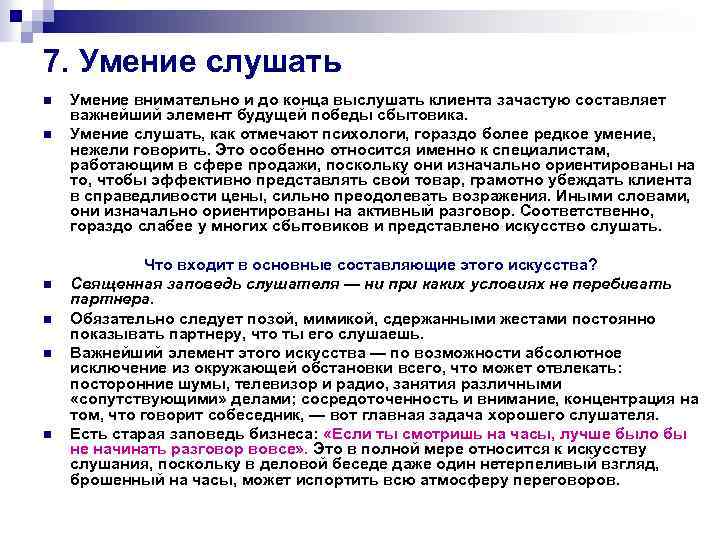 7. Умение слушать

Умение внимательно и до конца выслушать клиента зачастую составляет важнейший элемент будущей победы сбытовика.

Умение слушать, как отмечают психологи, гораздо более редкое умение, нежели говорить. Это особенно относится именно к специалистам, работающим в сфере продажи, поскольку они изначально ориентированы на то, чтобы эффективно представлять свой товар, грамотно убеждать клиента в справедливости цены, сильно преодолевать возражения. Иными словами, они изначально ориентированы на активный разговор. Соответственно, гораздо слабее у многих сбытовиков и представлено искусство слушать.

Что входит в основные составляющие этого искусства?

Священная заповедь слушателя — ни при каких условиях не перебивать партнера.

Обязательно следует позой, мимикой, сдержанными жестами постоянно показывать партнеру, что ты его слушаешь.

Важнейший элемент этого искусства — по возможности абсолютное исключение из окружающей обстановки всего, что может отвлекать: посторонние шумы, телевизор и радио, занятия различными «сопутствующими» делами; сосредоточенность и внимание, концентрация на том, что говорит собеседник, — вот главная задача хорошего слушателя.

Есть старая заповедь бизнеса: «Если ты смотришь на часы, лучше было бы не начинать разговор вовсе». Это в полной мере относится к искусству слушания, поскольку в деловой беседе даже один нетерпеливый взгляд, брошенный на часы, может испортить всю атмосферу переговоров.